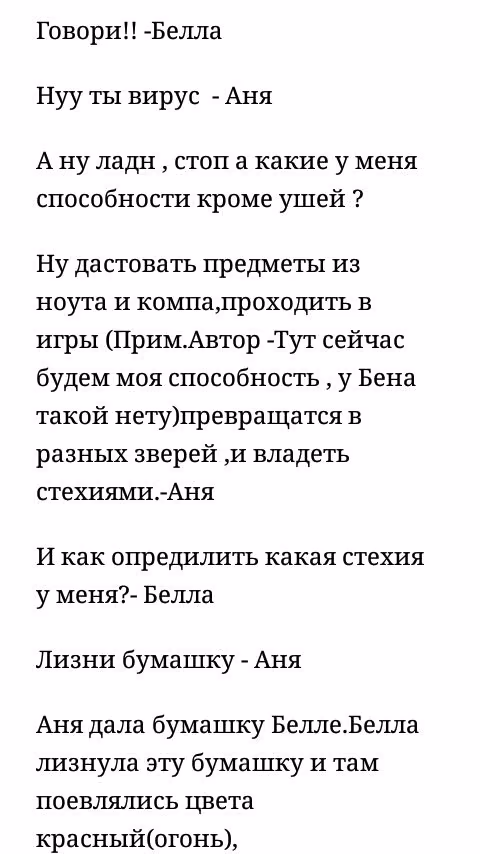 Говори!! -Белла

Нуу ты вирус  - Аня

А ну ладн , стоп а какие у меня способности кроме ушей ?

Ну дастовать предметы из ноута и компа,проходить в игры (Прим.Автор -Тут сейчас будем моя способность , у Бена такой нету)превращатся в разных зверей ,и владеть стехиями.-Аня

И как опредилить какая стехия у меня?- Белла

Лизни бумашку - Аня

Аня дала бумашку Белле.Белла лизнула эту бумашку и там поевлялись цвета красный(огонь),